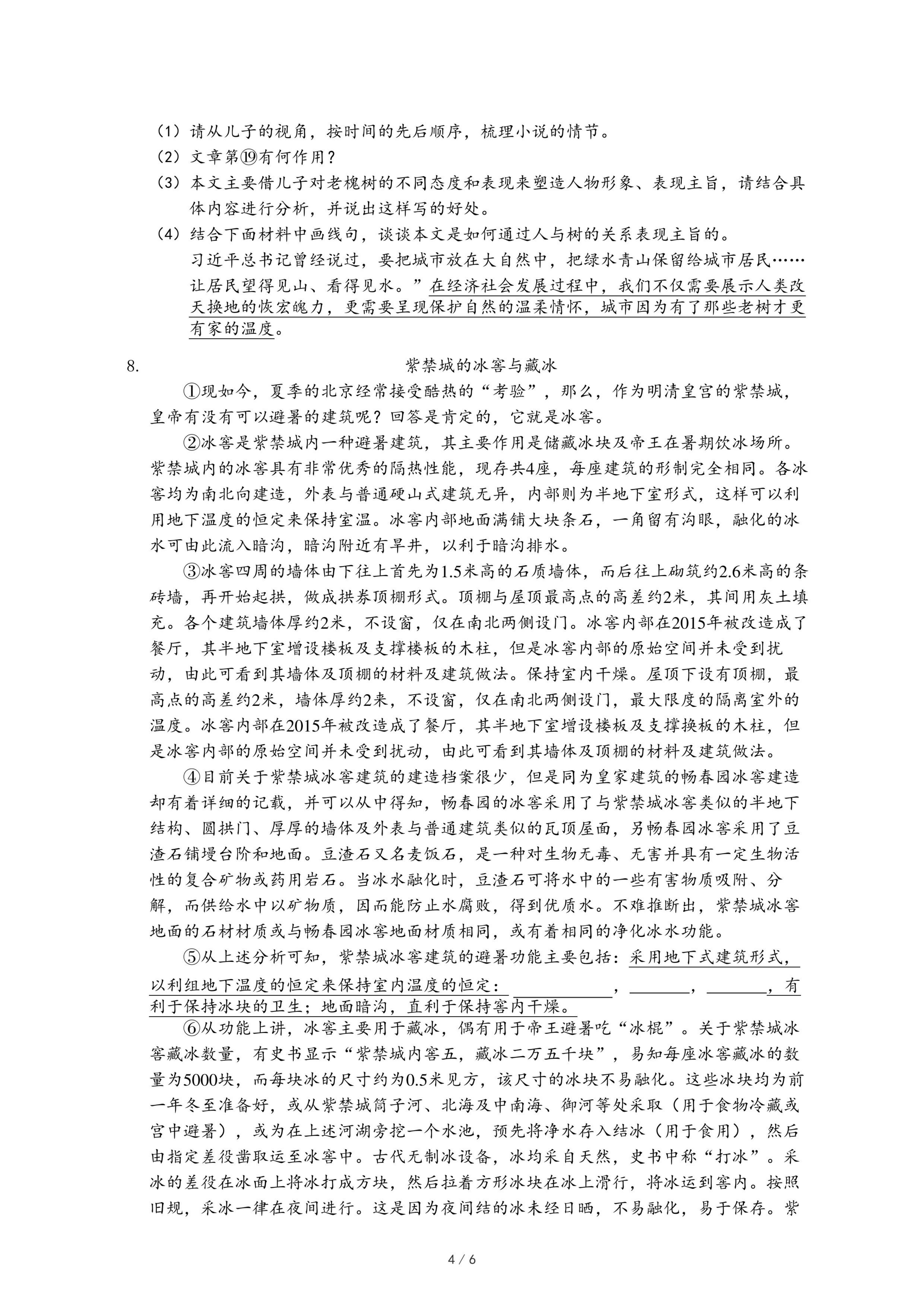 （1）请从儿子的视角，按时间的先后顺序，梳理小说的情节。
（2）文章第⑲有何作用？
（3）本文主要借儿子对老槐树的不同态度和表现来塑造人物形象、表现主旨，请结合具体内容进行分析，并说出这样写的好处。
（4）结合下面材料中画线句，谈谈本文是如何通过人与树的关系表现主旨的。
习近平总书记曾经说过，要把城市放在大自然中，把绿水青山保留给城市居民……让居民望得见山、看得见水。”在经济社会发展过程中，我们不仅需要展示人类改天换地的恢宏魄力，更需要呈现保护自然的温柔情怀，城市因为有了那些老树才更有家的温度。

8. 紫禁城的冰窖与藏冰

①现如今，夏季的北京经常接受酷热的“考验”，那么，作为明清皇宫的紫禁城，皇帝有没有可以避暑的建筑呢？回答是肯定的，它就是冰窖。

②冰窖是紫禁城内一种避暑建筑，其主要作用是储藏冰块及帝王在暑期饮冰场所。紫禁城内的冰窖具有非常优秀的隔热性能，现存共4座，每座建筑的形制完全相同。各冰窖均为南北向建造，外表与普通硬山式建筑无异，内部则为半地下室形式，这样可以利用地下温度的恒定来保持室温。冰窖内部地面满铺大块条石，一角留有沟眼，融化的冰水可由此流入暗沟，暗沟附近有旱井，以利于暗沟排水。

③冰窖四周的墙体由下往上首先为1.5米高的石质墙体，而后往上砌筑约2.6米高的条砖墙，再开始起拱，做成拱券顶棚形式。顶棚与屋顶最高点的高差约2米，其间用灰土填充。各个建筑墙体厚约2米，不设窗，仅在南北两侧设门。冰窖内部在2015年被改造成了餐厅，其半地下室增设楼板及支撑楼板的木柱，但是冰窖内部的原始空间并未受到扰动，由此可看到其墙体及顶棚的材料及建筑做法。保持室内干燥。屋顶下设有顶棚，最高点的高差约2米，墙体厚约2来，不设窗，仅在南北两侧设门，最大限度的隔离室外的温度。冰窖内部在2015年被改造成了餐厅，其半地下室增设楼板及支撑换板的木柱，但是冰窖内部的原始空间并未受到扰动，由此可看到其墙体及顶棚的材料及建筑做法。

④目前关于紫禁城冰窖建筑的建造档案很少，但是同为皇家建筑的畅春园冰窖建造却有着详细的记载，并可以从中得知，畅春园的冰窖采用了与紫禁城冰窖类似的半地下结构、圆拱门、厚厚的墙体及外表与普通建筑类似的瓦顶屋面，另畅春园冰窖采用了豆渣石铺墁台阶和地面。豆渣石又名麦饭石，是一种对生物无毒、无害并具有一定生物活性的复合矿物或药用岩石。当冰水融化时，豆渣石可将水中的一些有害物质吸附、分解，而供给水中以矿物质，因而能防止水腐败，得到优质水。不难推断出，紫禁城冰窖地面的石材材质或与畅春园冰窖地面材质相同，或有着相同的净化冰水功能。

⑤从上述分析可知，紫禁城冰窖建筑的避暑功能主要包括：采用地下式建筑形式，以利组地下温度的恒定来保持室内温度的恒定：________，________，________，有利于保持冰块的卫生；地面暗沟，直利于保持窖内干燥。

⑥从功能上讲，冰窖主要用于藏冰，偶有用于帝王避暑吃“冰棍”。关于紫禁城冰窖藏冰数量，有史书显示“紫禁城内窖五，藏冰二万五千块”，易知每座冰窖藏冰的数量为5000块，而每块冰的尺寸约为0.5米见方，该尺寸的冰块不易融化。这些冰块均为前一年冬至准备好，或从紫禁城筒子河、北海及中南海、御河等处采取（用于食物冷藏或宫中避暑），或为在上述河湖旁挖一个水池，预先将净水存入结冰（用于食用），然后由指定差役凿取运至冰窖中。古代无制冰设备，冰均采自天然，史书中称“打冰”。采冰的差役在冰面上将冰打成方块，然后拉着方形冰块在冰上滑行，将冰运到窖内。按照旧规，采冰一律在夜间进行。这是因为夜间结的冰未经日晒，不易融化，易于保存。紫

4 / 6